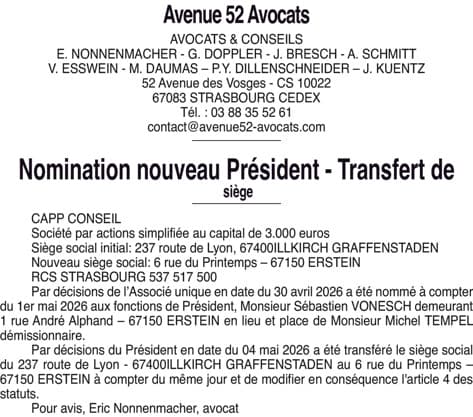 Avenue 52 Avocats

AVOCATS & CONSEILS
E. NONNENMACHER - G. DOPPLER - J. BRESCH - A. SCHMITT
V. ESSWEIN - M. DAUMAS – P.Y. DILLENSCHNEIDER – J. KUENTZ
52 Avenue des Vosges - CS 10022
67083 STRASBOURG CEDEX
Tél. : 03 88 35 52 61
contact@avenue52-avocats.com

Nomination nouveau Président - Transfert de siège

CAPP CONSEIL
Société par actions simplifiée au capital de 3.000 euros
Siège social initial: 237 route de Lyon, 67400ILLKIRCH GRAFFENSTADEN
Nouveau siège social: 6 rue du Printemps – 67150 ERSTEIN
RCS STRASBOURG 537 517 500

Par décisions de l'Associé unique en date du 30 avril 2026 a été nommé à compter du 1er mai 2026 aux fonctions de Président, Monsieur Sébastien VONESCH demeurant 1 rue André Alphand – 67150 ERSTEIN en lieu et place de Monsieur Michel TEMPEL démissionnaire.

Par décisions du Président en date du 04 mai 2026 a été transféré le siège social du 237 route de Lyon - 67400ILLKIRCH GRAFFENSTADEN au 6 rue du Printemps – 67150 ERSTEIN à compter du même jour et de modifier en conséquence l'article 4 des statuts.

Pour avis, Eric Nonnenmacher, avocat